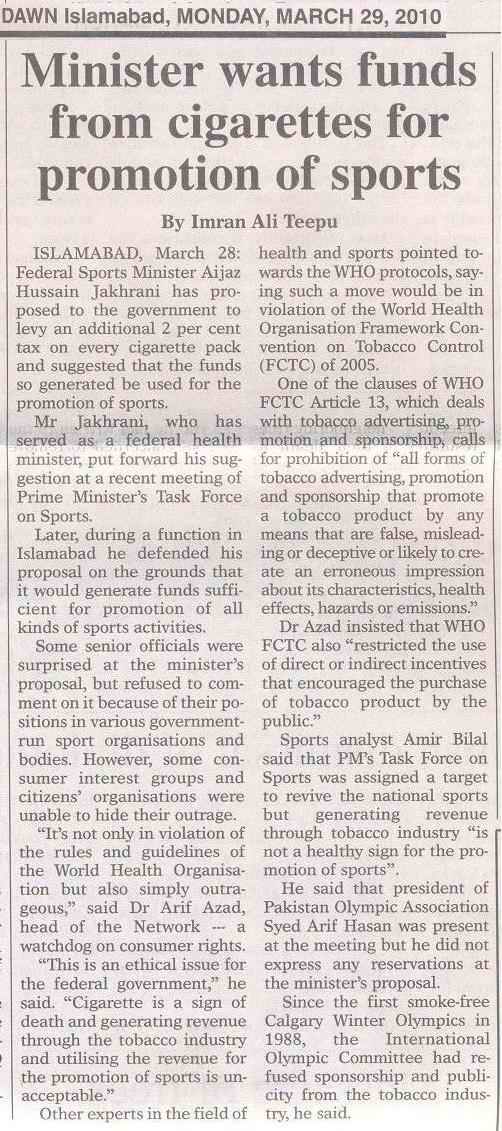 DAWN Islamabad, MONDAY, MARCH 29, 2010

Minister wants funds from cigarettes for promotion of sports

By Imran Ali Teepu

ISLAMABAD, March 28: Federal Sports Minister Aijaz Hussain Jakhrani has proposed to the government to levy an additional 2 per cent tax on every cigarette pack and suggested that the funds so generated be used for the promotion of sports.

Mr Jakhrani, who has served as a federal health minister, put forward his suggestion at a recent meeting of Prime Minister's Task Force on Sports.

Later, during a function in Islamabad he defended his proposal on the grounds that it would generate funds sufficient for promotion of all kinds of sports activities.

Some senior officials were surprised at the minister's proposal, but refused to comment on it because of their positions in various government-run sport organisations and bodies. However, some consumer interest groups and citizens' organisations were unable to hide their outrage.

"It's not only in violation of the rules and guidelines of the World Health Organisation but also simply outrageous," said Dr Arif Azad, head of the Network --- a watchdog on consumer rights.

"This is an ethical issue for the federal government," he said. "Cigarette is a sign of death and generating revenue through the tobacco industry and utilising the revenue for the promotion of sports is unacceptable."

Other experts in the field of health and sports pointed towards the WHO protocols, saying such a move would be in violation of the World Health Organisation Framework Convention on Tobacco Control (FCTC) of 2005.

One of the clauses of WHO FCTC Article 13, which deals with tobacco advertising, promotion and sponsorship, calls for prohibition of "all forms of tobacco advertising, promotion and sponsorship that promote a tobacco product by any means that are false, misleading or deceptive or likely to create an erroneous impression about its characteristics, health effects, hazards or emissions."

Dr Azad insisted that WHO FCTC also "restricted the use of direct or indirect incentives that encouraged the purchase of tobacco product by the public."

Sports analyst Amir Bilal said that PM's Task Force on Sports was assigned a target to revive the national sports but generating revenue through tobacco industry "is not a healthy sign for the promotion of sports".

He said that president of Pakistan Olympic Association Syed Arif Hasan was present at the meeting but he did not express any reservations at the minister's proposal.

Since the first smoke-free Calgary Winter Olympics in 1988, the International Olympic Committee had refused sponsorship and publicity from the tobacco industry, he said.